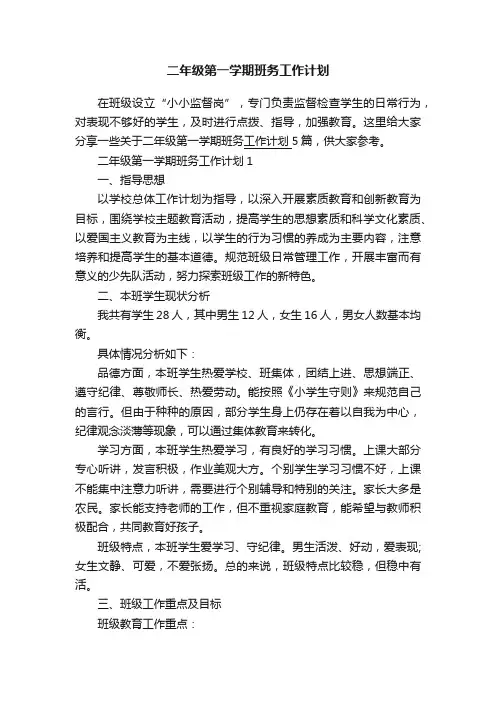 二年级第一学期班务工作计划

在班级设立“小小监督岗”，专门负责监督检查学生的日常行为，对表现不够好的学生，及时进行点拨、指导，加强教育。这里给大家分享一些关于二年级第一学期班务工作计划5篇，供大家参考。

二年级第一学期班务工作计划1

一、指导思想

以学校总体工作计划为指导，以深入开展素质教育和创新教育为目标，围绕学校主题教育活动，提高学生的思想素质和科学文化素质、以爱国主义教育为主线，以学生的行为习惯的养成为主要内容，注意培养和提高学生的基本道德。规范班级日常管理工作，开展丰富而有意义的少先队活动，努力探索班级工作的新特色。

二、本班学生现状分析

我共有学生28人，其中男生12人，女生16人，男女人数基本均衡。

具体情况分析如下：

品德方面，本班学生热爱学校、班集体，团结上进、思想端正、遵守纪律、尊敬师长、热爱劳动。能按照《小学生守则》来规范自己的言行。但由于种种的原因，部分学生身上仍存在着以自我为中心，纪律观念淡薄等现象，可以通过集体教育来转化。

学习方面，本班学生热爱学习，有良好的学习习惯。上课大部分专心听讲，发言积极，作业美观大方。个别学生学习习惯不好，上课不能集中注意力听讲，需要进行个别辅导和特别的关注。家长大多是农民。家长能支持老师的工作，但不重视家庭教育，能希望与教师积极配合，共同教育好孩子。

班级特点，本班学生爱学习、守纪律。男生活泼、好动，爱表现;女生文静、可爱，不爱张扬。总的来说，班级特点比较稳，但稳中有活。

三、班级工作重点及目标

班级教育工作重点：